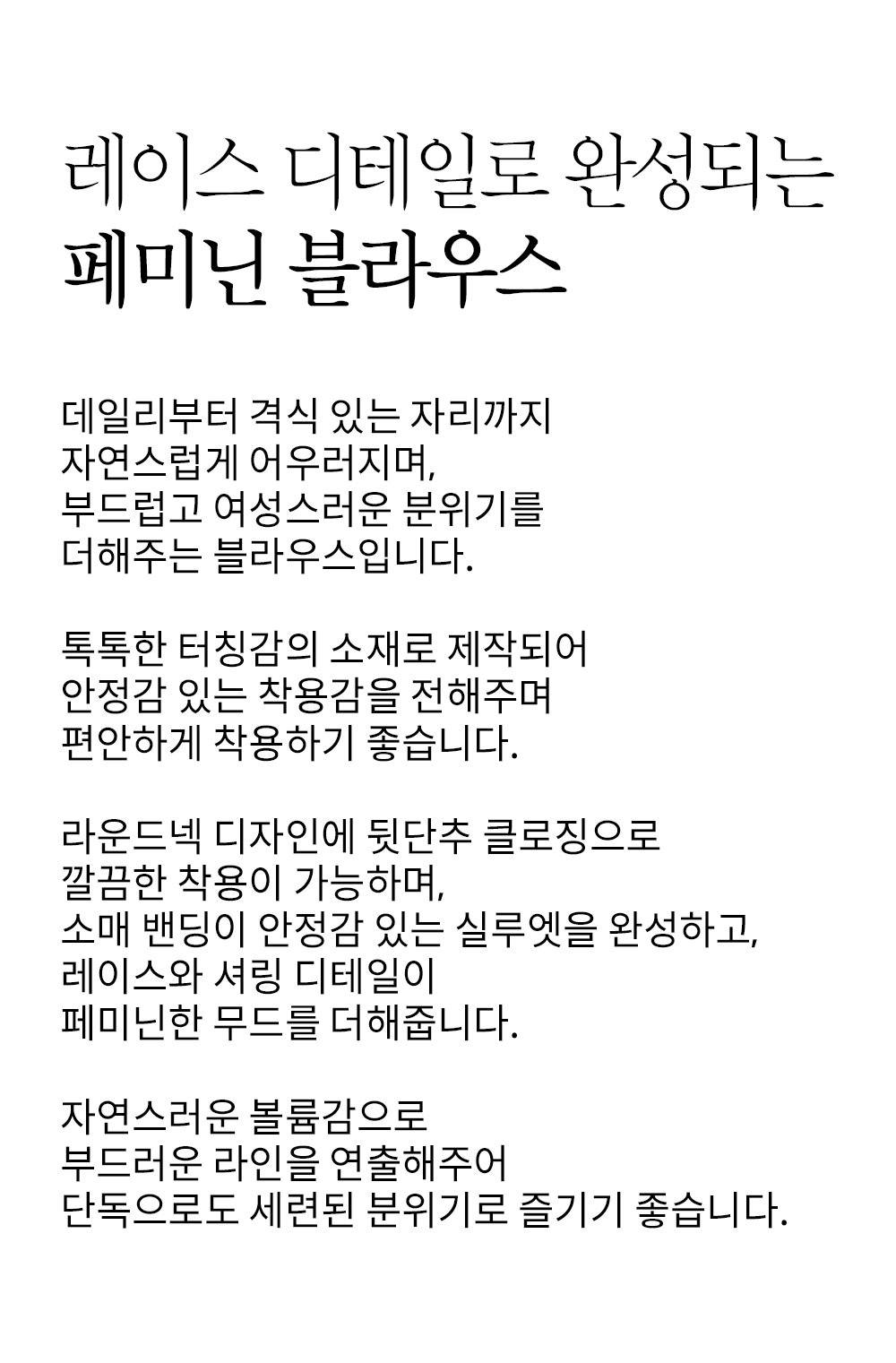 레이스 디테일로 완성되는
페미닌 블라우스

데일리부터 격식 있는 자리까지
자연스럽게 어우러지며,
부드럽고 여성스러운 분위기를
더해주는 블라우스입니다.

톡톡한 터칭감의 소재로 제작되어
안정감 있는 착용감을 전해주며
편안하게 착용하기 좋습니다.

라운드넥 디자인에 뒷단추 클로징으로
깔끔한 착용이 가능하며,
소매 밴딩이 안정감 있는 실루엣을 완성하고,
레이스와 셔링 디테일이
페미닌한 무드를 더해줍니다.

자연스러운 볼륨감으로
부드러운 라인을 연출해주어
단독으로도 세련된 분위기로 즐기기 좋습니다.